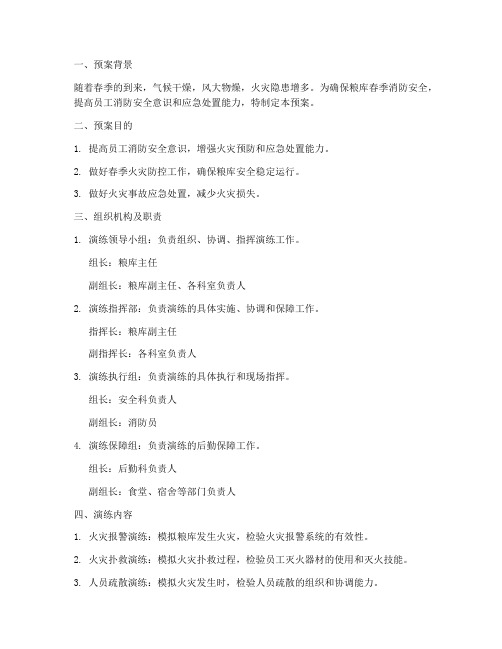 一、预案背景

随着春季的到来，气候干燥，风大物燥，火灾隐患增多。为确保粮库春季消防安全，提高员工消防安全意识和应急处置能力，特制定本预案。

二、预案目的

1. 提高员工消防安全意识，增强火灾预防和应急处置能力。

2. 做好春季火灾防控工作，确保粮库安全稳定运行。

3. 做好火灾事故应急处置，减少火灾损失。

三、组织机构及职责

1. 演练领导小组：负责组织、协调、指挥演练工作。

组长：粮库主任

副组长：粮库副主任、各科室负责人

2. 演练指挥部：负责演练的具体实施、协调和保障工作。

指挥长：粮库副主任

副指挥长：各科室负责人

3. 演练执行组：负责演练的具体执行和现场指挥。

组长：安全科负责人

副组长：消防员

4. 演练保障组：负责演练的后勤保障工作。

组长：后勤科负责人

副组长：食堂、宿舍等部门负责人

四、演练内容

1. 火灾报警演练：模拟粮库发生火灾，检验火灾报警系统的有效性。

2. 火灾扑救演练：模拟火灾扑救过程，检验员工灭火器材的使用和灭火技能。

3. 人员疏散演练：模拟火灾发生时，检验人员疏散的组织和协调能力。